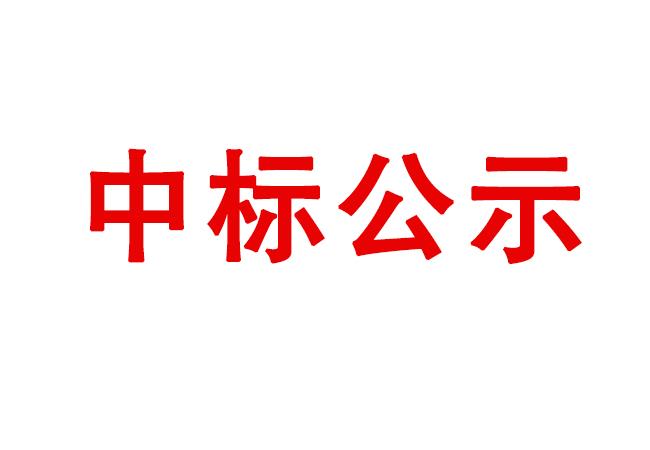 中标公示